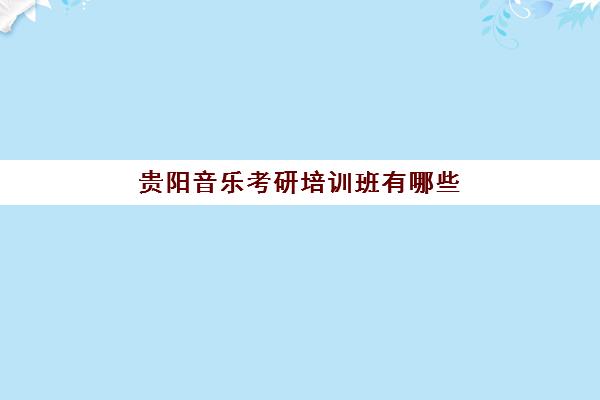 贵阳音乐考研培训班有哪些